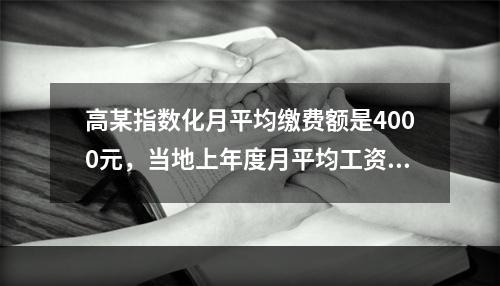 高某指数化月平均缴费额是4000元，当地上年度月平均工资...